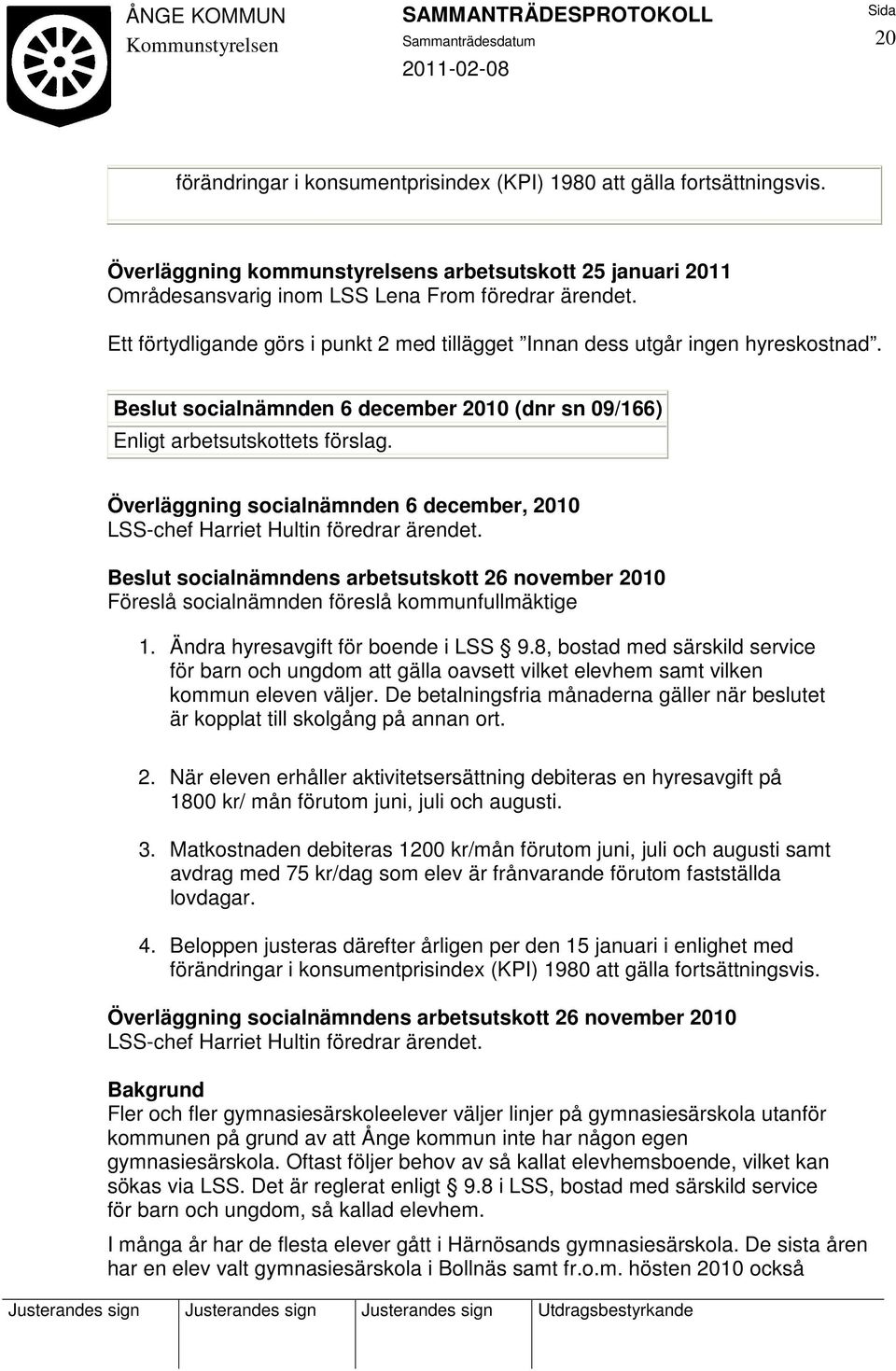 ÅNGE KOMMUN
Kommunstyrelsen

SAMMANTRÄDESPROTOKOLL
Sammanträdesdatum
2011-02-08

Sida
20

förändringar i konsumentprisindex (KPI) 1980 att gälla fortsättningsvis.

Överläggning kommunstyrelsens arbetsutskott 25 januari 2011
Områdesansvarig inom LSS Lena From föredrar ärendet.

Ett förtydligande görs i punkt 2 med tillägget ”Innan dess utgår ingen hyreskostnad”.

Beslut socialnämnden 6 december 2010 (dnr sn 09/166)
Enligt arbetsutskottets förslag.

Överläggning socialnämnden 6 december, 2010
LSS-chef Harriet Hultin föredrar ärendet.

Beslut socialnämndens arbetsutskott 26 november 2010
Föreslå socialnämnden föreslå kommunfullmäktige

1. Ändra hyresavgift för boende i LSS § 9.8, bostad med särskild service för barn och ungdom att gälla oavsett vilket elevhem samt vilken kommun eleven väljer. De betalningsfria månaderna gäller när beslutet är kopplat till skolgång på annan ort.

2. När eleven erhåller aktivitetsersättning debiteras en hyresavgift på 1800 kr/ mån förutom juni, juli och augusti.

3. Matkostnaden debiteras 1200 kr/mån förutom juni, juli och augusti samt avdrag med 75 kr/dag som elev är frånvarande förutom fastställda lovdagar.

4. Beloppen justeras därefter årligen per den 15 januari i enlighet med förändringar i konsumentprisindex (KPI) 1980 att gälla fortsättningsvis.

Överläggning socialnämndens arbetsutskott 26 november 2010
LSS-chef Harriet Hultin föredrar ärendet.

Bakgrund
Fler och fler gymnasiesärskoleelever väljer linjer på gymnasiesärskola utanför kommunen på grund av att Ånge kommun inte har någon egen gymnasiesärskola. Oftast följer behov av så kallat elevhemsboende, vilket kan sökas via LSS. Det är reglerat enligt § 9.8 i LSS, bostad med särskild service för barn och ungdom, så kallad elevhem.

I många år har de flesta elever gått i Härnösands gymnasiesärskola. De sista åren har en elev valt gymnasiesärskola i Bollnäs samt fr.o.m. hösten 2010 också

| Justerandes sign | Justerandes sign | Justerandes sign | Utdragsbestyrkande |
|---|---|---|---|
| | | | |